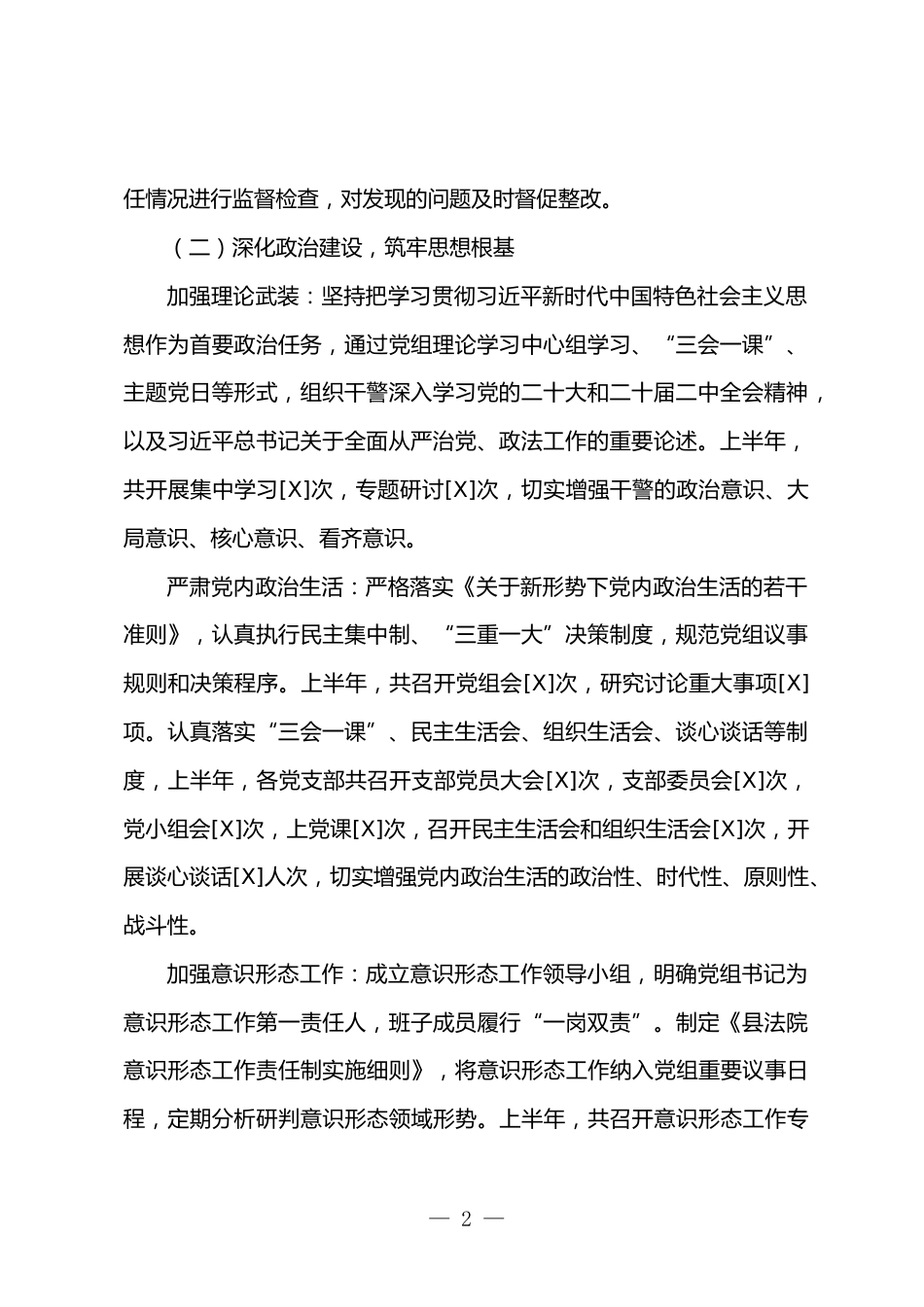 任情况进行监督检查，对发现的问题及时督促整改。

（二）深化政治建设，筑牢思想根基

加强理论武装：坚持把学习贯彻习近平新时代中国特色社会主义思想作为首要政治任务，通过党组理论学习中心组学习、“三会一课”、主题党日等形式，组织干警深入学习党的二十大和二十届二中全会精神，以及习近平总书记关于全面从严治党、政法工作的重要论述。上半年，共开展集中学习[X]次，专题研讨[X]次，切实增强干警的政治意识、大局意识、核心意识、看齐意识。

严肃党内政治生活：严格落实《关于新形势下党内政治生活的若干准则》，认真执行民主集中制、“三重一大”决策制度，规范党组议事规则和决策程序。上半年，共召开党组会[X]次，研究讨论重大事项[X]项。认真落实“三会一课”、民主生活会、组织生活会、谈心谈话等制度，上半年，各党支部共召开支部党员大会[X]次，支部委员会[X]次，党小组会[X]次，上党课[X]次，召开民主生活会和组织生活会[X]次，开展谈心谈话[X]人次，切实增强党内政治生活的政治性、时代性、原则性、战斗性。

加强意识形态工作：成立意识形态工作领导小组，明确党组书记为意识形态工作第一责任人，班子成员履行“一岗双责”。制定《县法院意识形态工作责任制实施细则》，将意识形态工作纳入党组重要议事日程，定期分析研判意识形态领域形势。上半年，共召开意识形态工作专

— 2 —